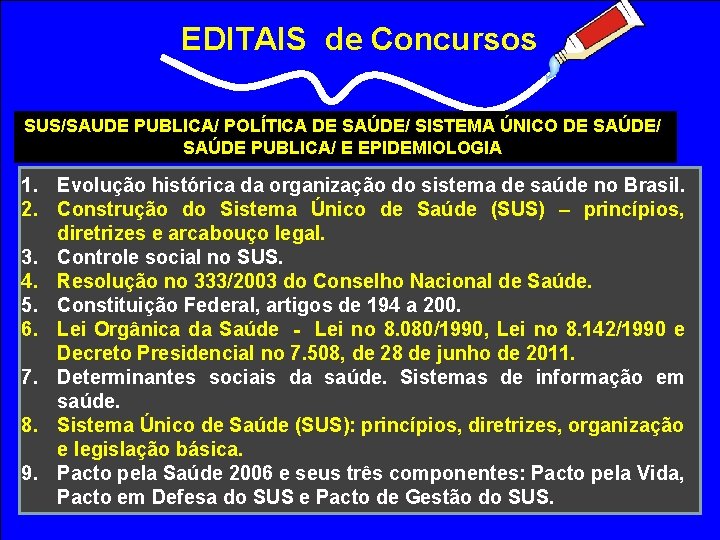 EDITAIS de Concursos

SUS/SAUDE PUBLICA/ POLÍTICA DE SAÚDE/ SISTEMA ÚNICO DE SAÚDE/ SAÚDE PUBLICA/ E EPIDEMIOLOGIA

1. Evolução histórica da organização do sistema de saúde no Brasil.
2. Construção do Sistema Único de Saúde (SUS) – princípios, diretrizes e arcabouço legal.
3. Controle social no SUS.
4. Resolução no 333/2003 do Conselho Nacional de Saúde.
5. Constituição Federal, artigos de 194 a 200.
6. Lei Orgânica da Saúde - Lei no 8.080/1990, Lei no 8.142/1990 e Decreto Presidencial no 7.508, de 28 de junho de 2011.
7. Determinantes sociais da saúde. Sistemas de informação em saúde.
8. Sistema Único de Saúde (SUS): princípios, diretrizes, organização e legislação básica.
9. Pacto pela Saúde 2006 e seus três componentes: Pacto pela Vida, Pacto em Defesa do SUS e Pacto de Gestão do SUS.